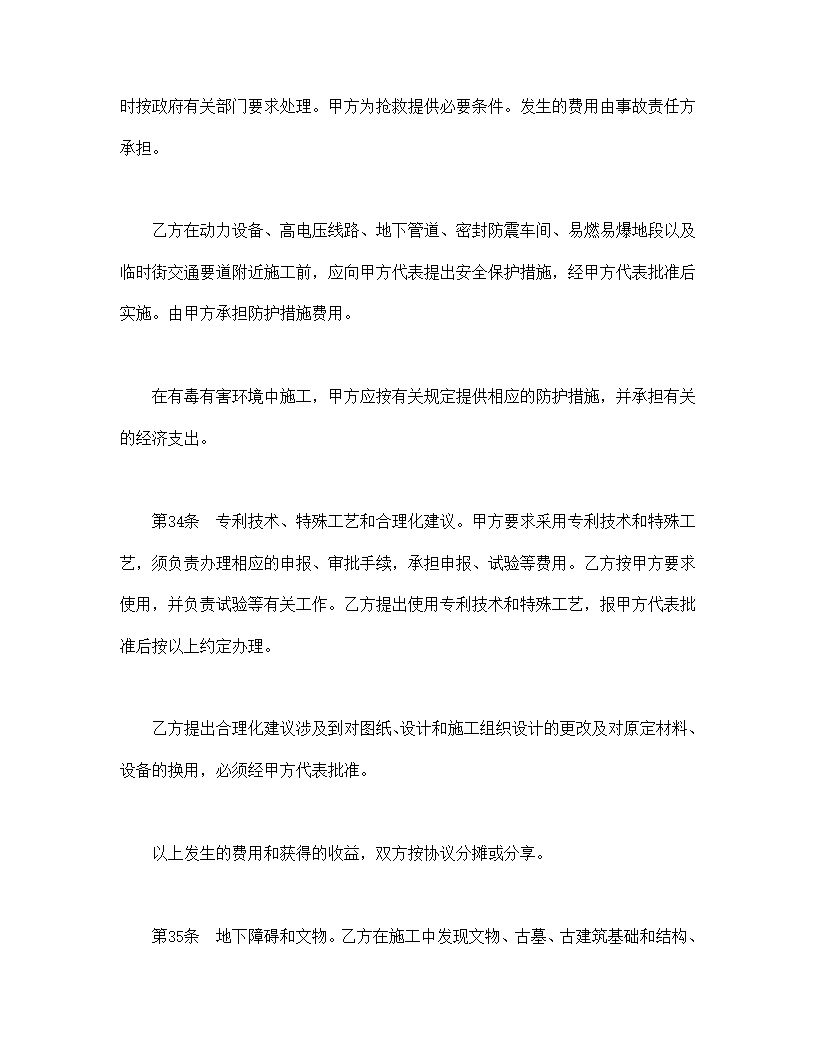 时按政府有关部门要求处理。甲方为抢救提供必要条件。发生的费用由事故责任方承担。

乙方在动力设备、高电压线路、地下管道、密封防震车间、易燃易爆地段以及临时街交通要道附近施工前，应向甲方代表提出安全保护措施，经甲方代表批准后实施。由甲方承担防护措施费用。

在有毒有害环境中施工，甲方应按有关规定提供相应的防护措施，并承担有关的经济支出。

第34条　专利技术、特殊工艺和合理化建议。甲方要求采用专利技术和特殊工艺，须负责办理相应的申报、审批手续，承担申报、试验等费用。乙方按甲方要求使用，并负责试验等有关工作。乙方提出使用专利技术和特殊工艺，报甲方代表批准后按以上约定办理。

乙方提出合理化建议涉及到对图纸、设计和施工组织设计的更改及对原定材料、设备的换用，必须经甲方代表批准。

以上发生的费用和获得的收益，双方按协议分摊或分享。

第35条　地下障碍和文物。乙方在施工中发现文物、古墓、古建筑基础和结构、